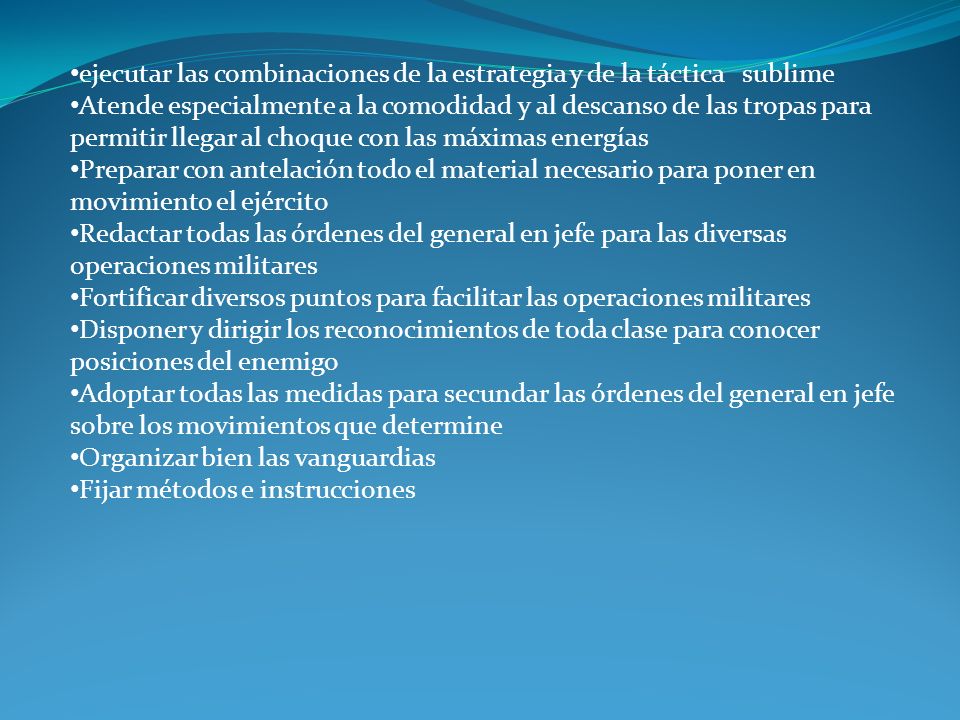 •ejecutar las combinaciones de la estrategia y de la táctica sublime
•Atende especialmente a la comodidad y al descanso de las tropas para permitir llegar al choque con las máximas energías
•Preparar con antelación todo el material necesario para poner en movimiento el ejército
•Redactar todas las órdenes del general en jefe para las diversas operaciones militares
•Fortificar diversos puntos para facilitar las operaciones militares
•Disponer y dirigir los reconocimientos de toda clase para conocer posiciones del enemigo
•Adoptar todas las medidas para secundar las órdenes del general en jefe sobre los movimientos que determine
•Organizar bien las vanguardias
•Fijar métodos e instrucciones